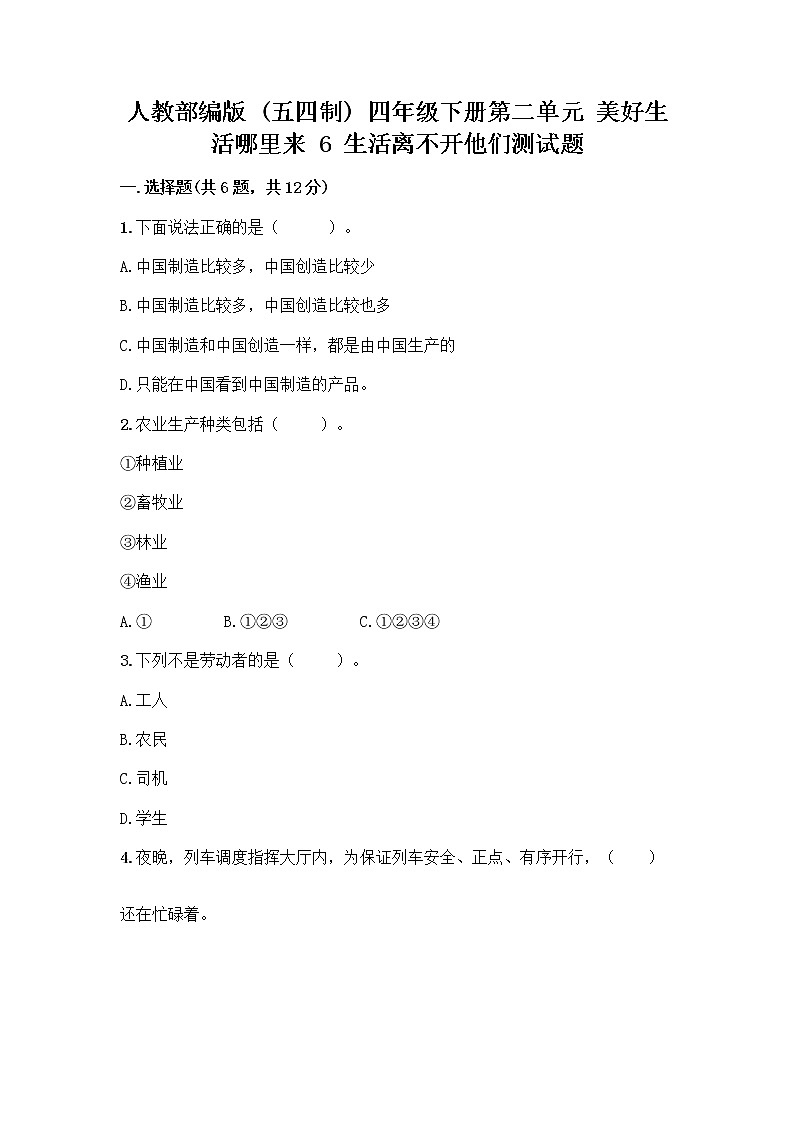 人教部编版（五四制）四年级下册第二单元 美好生活哪里来 6 生活离不开他们测试题

一.选择题(共6题，共12分)

1.下面说法正确的是（　　）。

A.中国制造比较多，中国创造比较少

B.中国制造比较多，中国创造比较也多

C.中国制造和中国创造一样，都是由中国生产的

D.只能在中国看到中国制造的产品。

2.农业生产种类包括（　　）。

①种植业

②畜牧业

③林业

④渔业

A.①　　B.①②③　　C.①②③④

3.下列不是劳动者的是（　　）。

A.工人

B.农民

C.司机

D.学生

4.夜晚，列车调度指挥大厅内，为保证列车安全、正点、有序开行，（　　）

还在忙碌着。